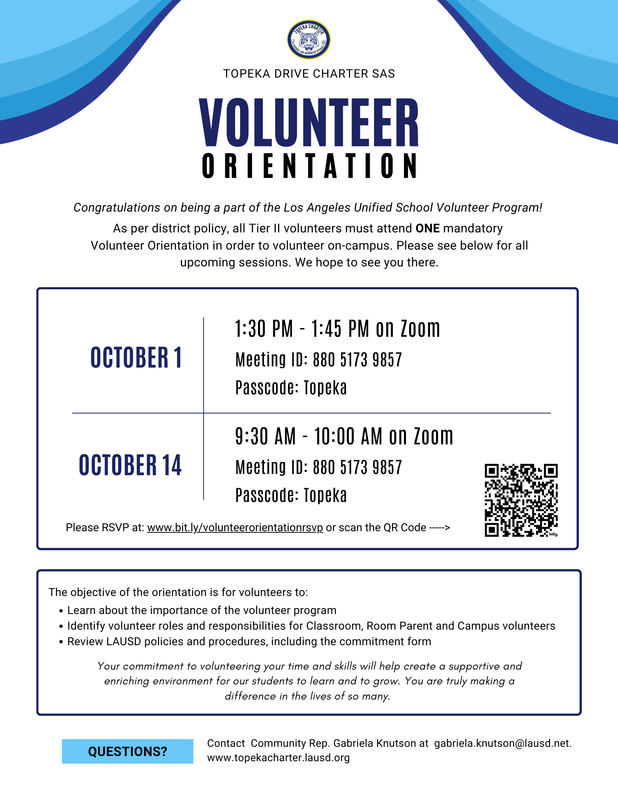 TOPEKA CHARTER

TOPEKA DRIVE CHARTER SAS

VOLUNTEER
ORIENTATION

Congratulations on being a part of the Los Angeles Unified School Volunteer Program!

As per district policy, all Tier II volunteers must attend ONE mandatory Volunteer Orientation in order to volunteer on-campus. Please see below for all upcoming sessions. We hope to see you there.

OCTOBER 1

1:30 PM - 1:45 PM on Zoom
Meeting ID: 880 5173 9857
Passcode: Topeka

OCTOBER 14

9:30 AM - 10:00 AM on Zoom
Meeting ID: 880 5173 9857
Passcode: Topeka

Please RSVP at: www.bit.ly/volunteerorientationrsvp or scan the QR Code ----->

The objective of the orientation is for volunteers to:
• Learn about the importance of the volunteer program
• Identify volunteer roles and responsibilities for Classroom, Room Parent and Campus volunteers
• Review LAUSD policies and procedures, including the commitment form

Your commitment to volunteering your time and skills will help create a supportive and enriching environment for our students to learn and to grow. You are truly making a difference in the lives of so many.

QUESTIONS?

Contact Community Rep. Gabriela Knutson at gabriela.knutson@lausd.net.
www.topekacharter.lausd.org